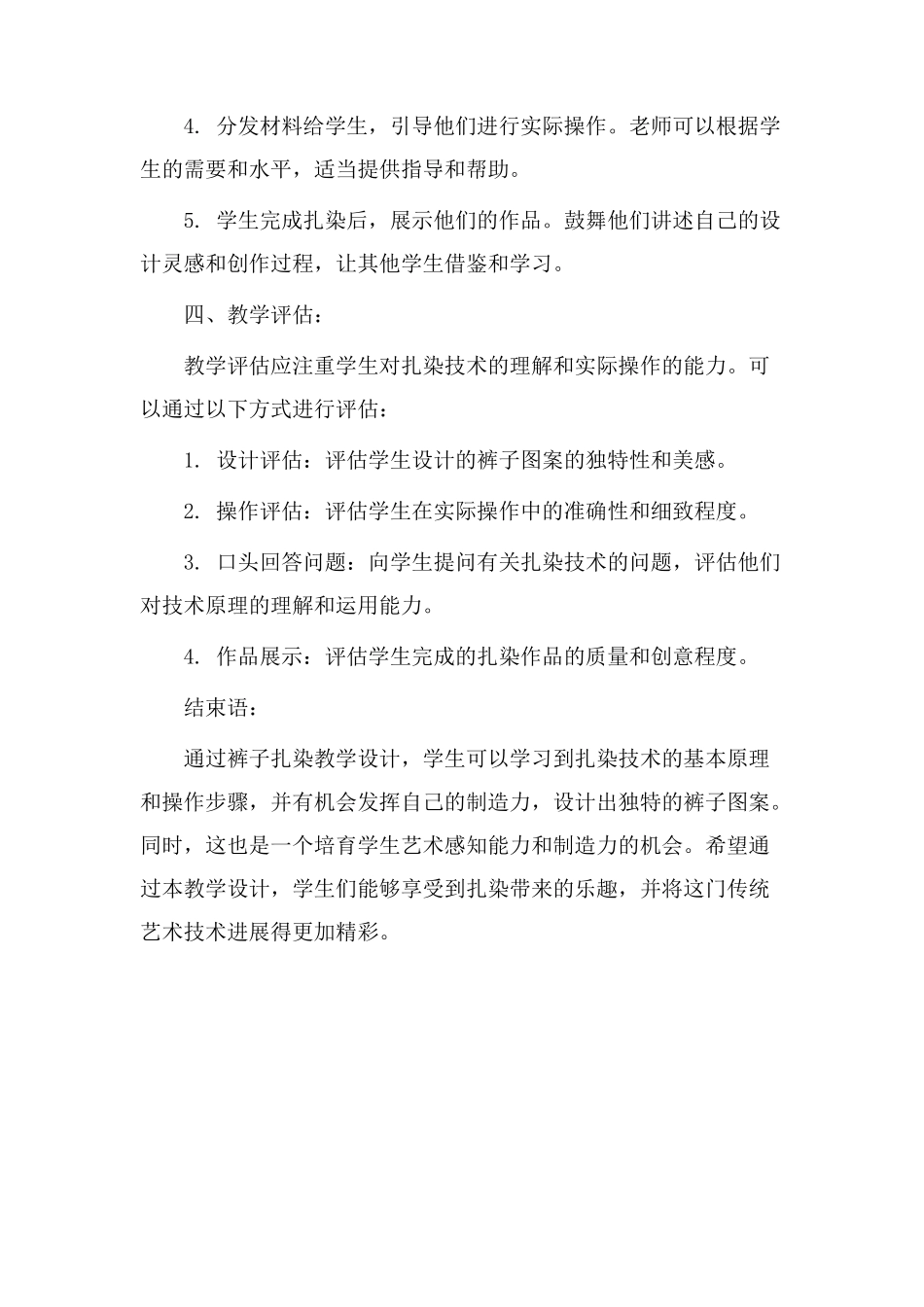 4. 分发材料给学生，引导他们进行实际操作。老师可以根据学生的需要和水平，适当提供指导和帮助。

5. 学生完成扎染后，展示他们的作品。鼓舞他们讲述自己的设计灵感和创作过程，让其他学生借鉴和学习。

四、教学评估：

教学评估应注重学生对扎染技术的理解和实际操作的能力。可以通过以下方式进行评估：

1. 设计评估：评估学生设计的裤子图案的独特性和美感。

2. 操作评估：评估学生在实际操作中的准确性和细致程度。

3. 口头回答问题：向学生提问有关扎染技术的问题，评估他们对技术原理的理解和运用能力。

4. 作品展示：评估学生完成的扎染作品的质量和创意程度。

结束语：

通过裤子扎染教学设计，学生可以学习到扎染技术的基本原理和操作步骤，并有机会发挥自己的制造力，设计出独特的裤子图案。同时，这也是一个培育学生艺术感知能力和制造力的机会。希望通过本教学设计，学生们能够享受到扎染带来的乐趣，并将这门传统艺术技术进展得更加精彩。